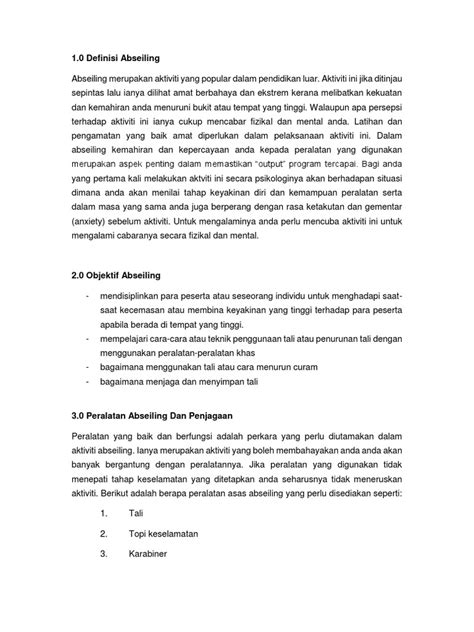 1.0 Definisi Abseiling

Abseiling merupakan aktiviti yang popular dalam pendidikan luar. Aktiviti ini jika ditinjau sepintas lalu ianya dilihat amat berbahaya dan ekstrem kerana melibatkan kekuatan dan kemahiran anda menuruni bukit atau tempat yang tinggi. Walaupun apa persepsi terhadap aktiviti ini ianya cukup mencabar fizikal dan mental anda. Latihan dan pengamatan yang baik amat diperlukan dalam pelaksanaan aktiviti ini. Dalam abseiling kemahiran dan kepercayaan anda kepada peralatan yang digunakan merupakan aspek penting dalam memastikan "output" program tercapai. Bagi anda yang pertama kali melakukan aktviti ini secara psikologinya akan berhadapan situasi dimana anda akan menilai tahap keyakinan diri dan kemampuan peralatan serta dalam masa yang sama anda juga berperang dengan rasa ketakutan dan gementar (anxiety) sebelum aktiviti. Untuk mengalaminya anda perlu mencuba aktiviti ini untuk mengalami cabaranya secara fizikal dan mental.

2.0 Objektif Abseiling

- mendisiplinkan para peserta atau seseorang individu untuk menghadapi saat-saat kecemasan atau membina keyakinan yang tinggi terhadap para peserta apabila berada di tempat yang tinggi.
- mempelajari cara-cara atau teknik penggunaan tali atau penurunan tali dengan menggunakan peralatan-peralatan khas
- bagaimana menggunakan tali atau cara menurun curam
- bagaimana menjaga dan menyimpan tali

3.0 Peralatan Abseiling Dan Penjagaan

Peralatan yang baik dan berfungsi adalah perkara yang perlu diutamakan dalam aktiviti abseiling. Ianya merupakan aktiviti yang boleh membahayakan anda anda akan banyak bergantung dengan peralatannya. Jika peralatan yang digunakan tidak menepati tahap keselamatan yang ditetapkan anda seharusnya tidak meneruskan aktiviti. Berikut adalah berapa peralatan asas abseiling yang perlu disediakan seperti:

1. Tali

2. Topi keselamatan

3. Karabiner